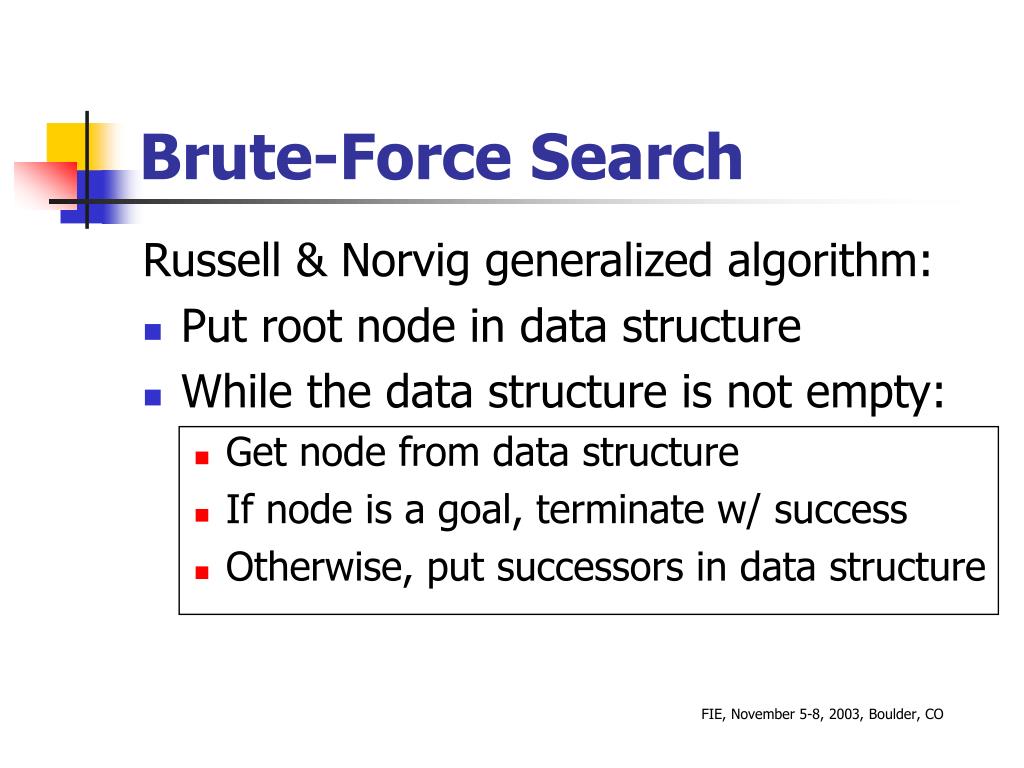 Brute-Force Search

Russell & Norvig generalized algorithm:

- Put root node in data structure
- While the data structure is not empty:
  - Get node from data structure
  - If node is a goal, terminate w/ success
  - Otherwise, put successors in data structure

FIE, November 5-8, 2003, Boulder, CO